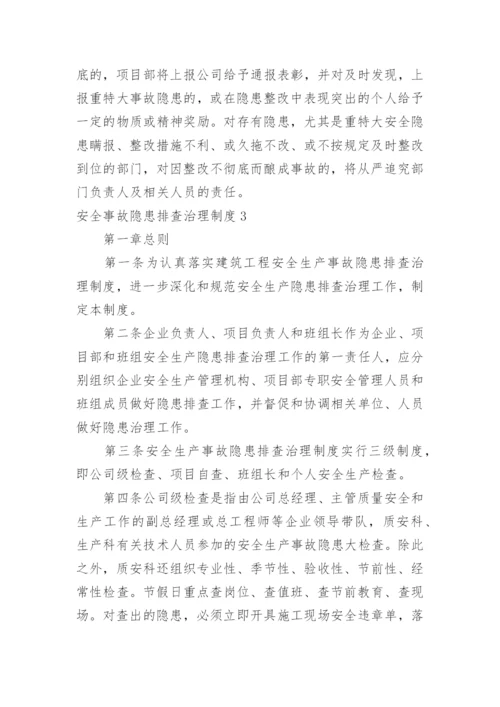 底的，项目部将上报公司给予通报表彰，并对及时发现，上报重特大事故隐患的，或在隐患整改中表现突出的个人给予一定的物质或精神奖励。对存有隐患，尤其是重特大安全隐患瞒报、整改措施不利、或久拖不改、或不按规定及时整改到位的部门，对因整改不彻底而酿成事故的，将从严追究部门负责人及相关人员的责任。

安全事故隐患排查治理制度 3

第一章总则

第一条为认真落实建筑工程安全生产事故隐患排查治理制度，进一步深化和规范安全生产隐患排查治理工作，制定本制度。

第二条企业负责人、项目负责人和班组长作为企业、项目部和班组安全生产隐患排查治理工作的第一责任人，应分别组织企业安全生产管理机构、项目部专职安全管理人员和班组成员做好隐患排查工作，并督促和协调相关单位、人员做好隐患治理工作。

第三条安全生产事故隐患排查治理制度实行三级制度，即公司级检查、项目自查、班组长和个人安全生产检查。

第四条公司级检查是指由公司总经理、主管质量安全和生产工作的副总经理或总工程师等企业领导带队，质安科、生产科有关技术人员参加的安全生产事故隐患大检查。除此之外，质安科还组织专业性、季节性、验收性、节前性、经常性检查。节假日重点查岗位、查值班、查节前教育、查现场。对查出的隐患，必须立即开具施工现场安全违章单，落